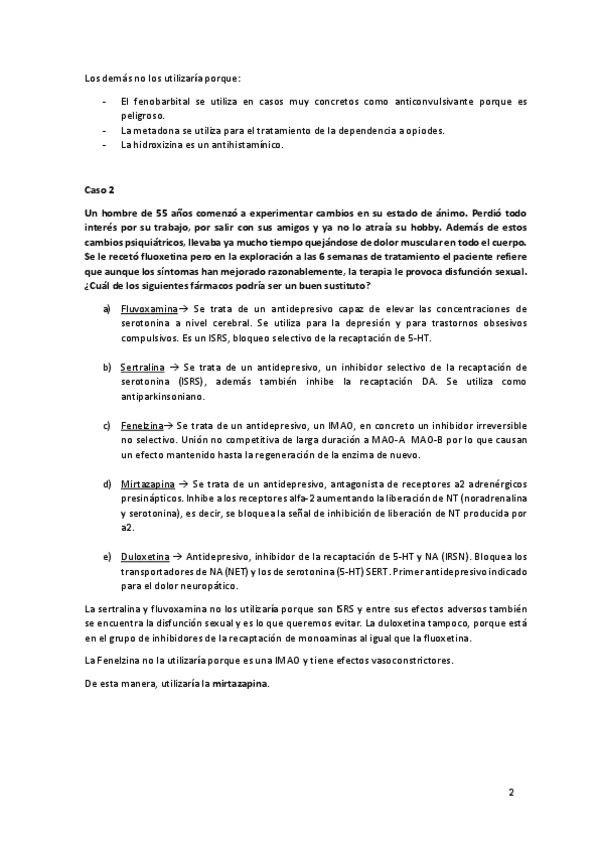 Los demás no los utilizaría porque:

- El fenobarbital se utiliza en casos muy concretos como anticonvulsivante porque es peligroso.
- La metadona se utiliza para el tratamiento de la dependencia a opiodes.
- La hidroxizina es un antihistamínico.

Caso 2

Un hombre de 55 años comenzó a experimentar cambios en su estado de ánimo. Perdió todo interés por su trabajo, por salir con sus amigos y ya no lo atraía su hobby. Además de estos cambios psiquiátricos, llevaba ya mucho tiempo quejándose de dolor muscular en todo el cuerpo. Se le recetó fluoxetina pero en la exploración a las 6 semanas de tratamiento el paciente refiere que aunque los síntomas han mejorado razonablemente, la terapia le provoca disfunción sexual. ¿Cuál de los siguientes fármacos podría ser un buen sustituto?

a) Fluvoxamina→ Se trata de un antidepresivo capaz de elevar las concentraciones de serotonina a nivel cerebral. Se utiliza para la depresión y para trastornos obsesivos compulsivos. Es un ISRS, bloqueo selectivo de la recaptación de 5-HT.

b) Sertralina → Se trata de un antidepresivo, un inhibidor selectivo de la recaptación de serotonina (ISRS), además también inhibe la recaptación DA. Se utiliza como antiparkinsoniano.

c) Fenelzina→ Se trata de un antidepresivo, un IMAO, en concreto un inhibidor irreversible no selectivo. Unión no competitiva de larga duración a MAO-A MAO-B por lo que causan un efecto mantenido hasta la regeneración de la enzima de nuevo.

d) Mirtazapina → Se trata de un antidepresivo, antagonista de receptores a2 adrenérgicos presinápticos. Inhibe a los receptores alfa-2 aumentando la liberación de NT (noradrenalina y serotonina), es decir, se bloquea la señal de inhibición de liberación de NT producida por a2.

e) Duloxetina → Antidepresivo, inhibidor de la recaptación de 5-HT y NA (IRSN). Bloquea los transportadores de NA (NET) y los de serotonina (5-HT) SERT. Primer antidepresivo indicado para el dolor neuropático.

La sertralina y fluvoxamina no los utilizaría porque son ISRS y entre sus efectos adversos también se encuentra la disfunción sexual y es lo que queremos evitar. La duloxetina tampoco, porque está en el grupo de inhibidores de la recaptación de monoaminas al igual que la fluoxetina.

La Fenelzina no la utilizaría porque es una IMAO y tiene efectos vasoconstrictores.

De esta manera, utilizaría la mirtazapina.

2